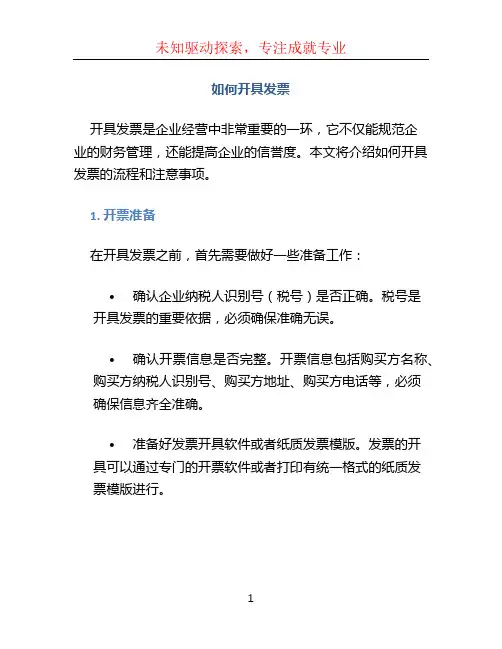 未知驱动探索，专注成就专业

如何开具发票

开具发票是企业经营中非常重要的一环，它不仅能规范企业的财务管理，还能提高企业的信誉度。本文将介绍如何开具发票的流程和注意事项。

1. 开票准备

在开具发票之前，首先需要做好一些准备工作：

• 确认企业纳税人识别号（税号）是否正确。税号是开具发票的重要依据，必须确保准确无误。

• 确认开票信息是否完整。开票信息包括购买方名称、购买方纳税人识别号、购买方地址、购买方电话等，必须确保信息齐全准确。

• 准备好发票开具软件或者纸质发票模版。发票的开具可以通过专门的开票软件或者打印有统一格式的纸质发票模版进行。

1